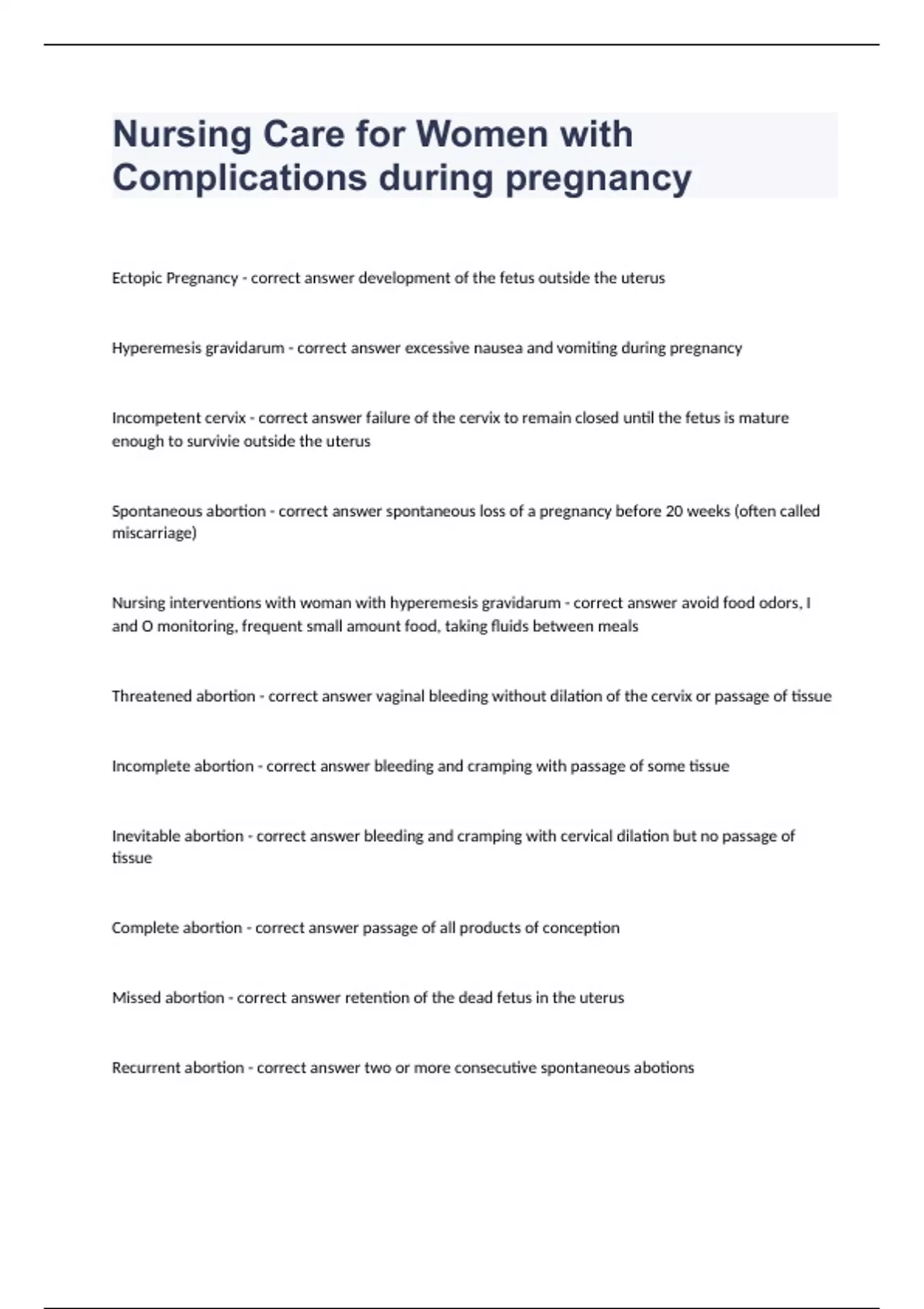 Nursing Care for Women with Complications during pregnancy

Ectopic Pregnancy - correct answer development of the fetus outside the uterus

Hyperemesis gravidarum - correct answer excessive nausea and vomiting during pregnancy

Incompetent cervix - correct answer failure of the cervix to remain closed until the fetus is mature enough to survivie outside the uterus

Spontaneous abortion - correct answer spontaneous loss of a pregnancy before 20 weeks (often called miscarriage)

Nursing interventions with woman with hyperemesis gravidarum - correct answer avoid food odors, I and O monitoring, frequent small amount food, taking fluids between meals

Threatened abortion - correct answer vaginal bleeding without dilation of the cervix or passage of tissue

Incomplete abortion - correct answer bleeding and cramping with passage of some tissue

Inevitable abortion - correct answer bleeding and cramping with cervical dilation but no passage of tissue

Complete abortion - correct answer passage of all products of conception

Missed abortion - correct answer retention of the dead fetus in the uterus

Recurrent abortion - correct answer two or more consecutive spontaneous abotions